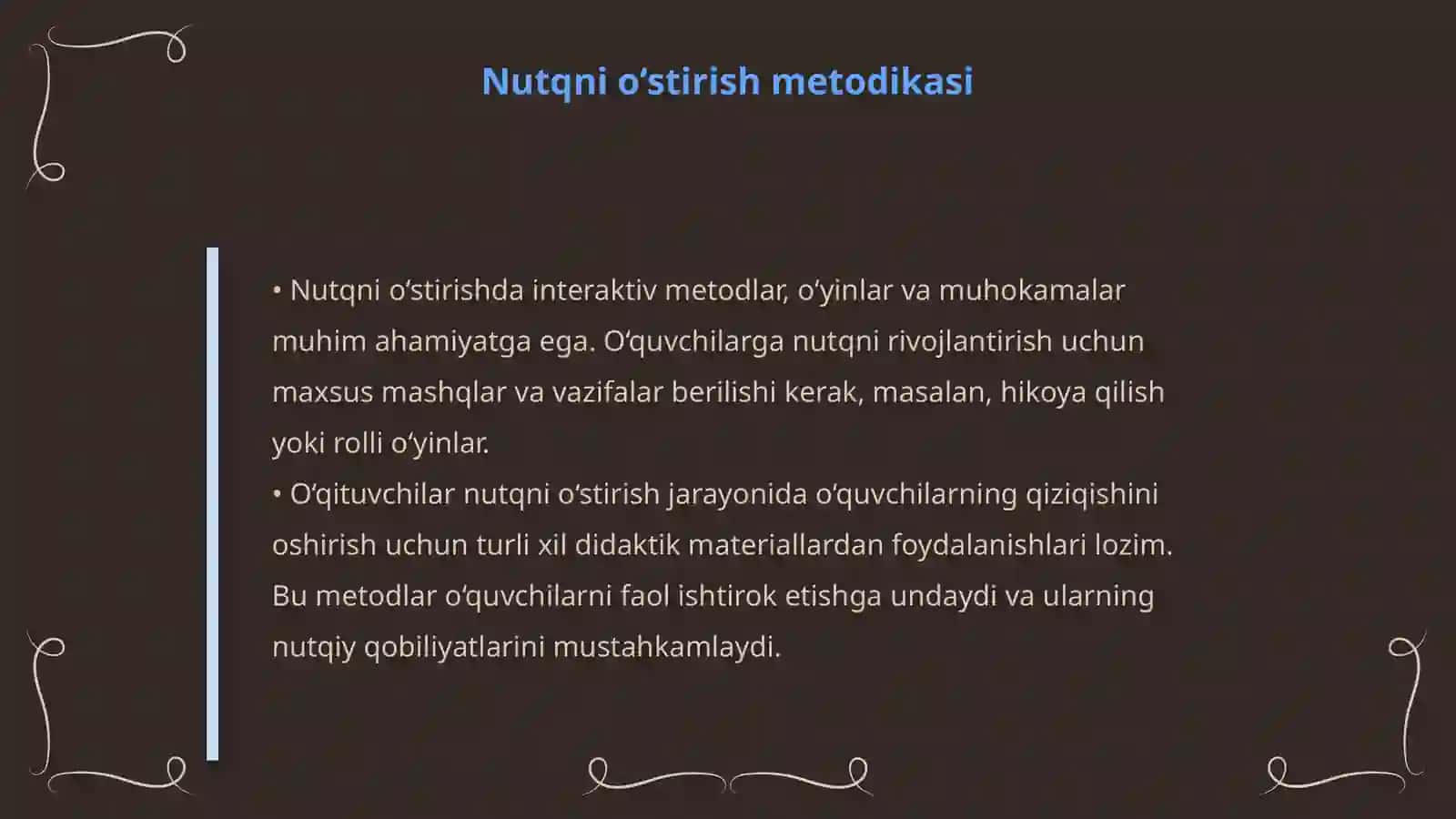 Nutqni o‘stirish metodikasi

• Nutqni o‘stirishda interaktiv metodlar, o‘yinlar va muhokamalar muhim ahamiyatga ega. O‘quvchilarga nutqni rivojlantirish uchun maxsus mashqlar va vazifalar berilishi kerak, masalan, hikoya qilish yoki rolli o‘yinlar.
• O‘qituvchilar nutqni o‘stirish jarayonida o‘quvchilarning qiziqishini oshirish uchun turli xil didaktik materiallardan foydalanishlari lozim. Bu metodlar o‘quvchilarni faol ishtirok etishga undaydi va ularning nutqiy qobiliyatlarini mustahkamlaydi.